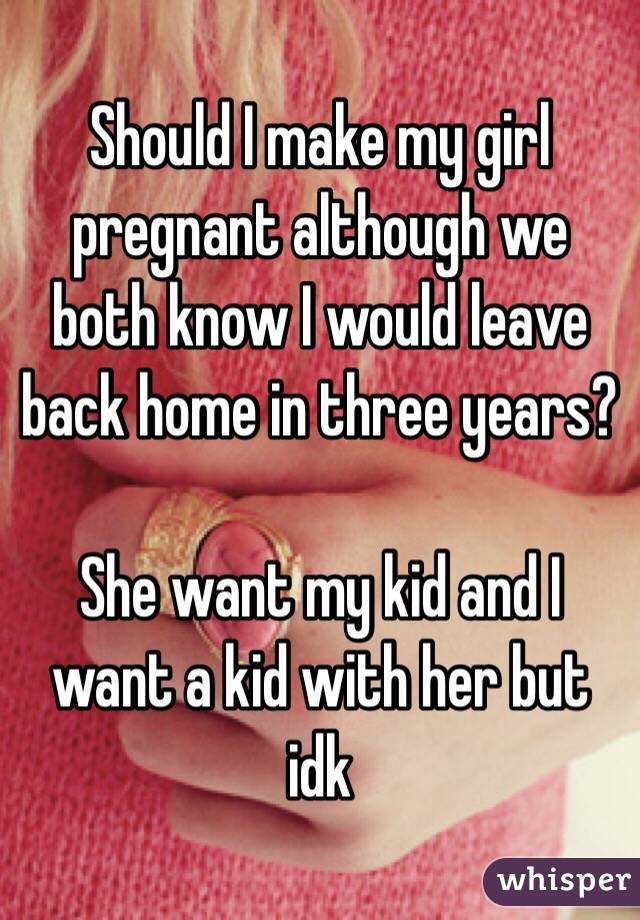 Should I make my girl pregnant although we both know I would leave back home in three years?

She want my kid and I want a kid with her but idk

whisper